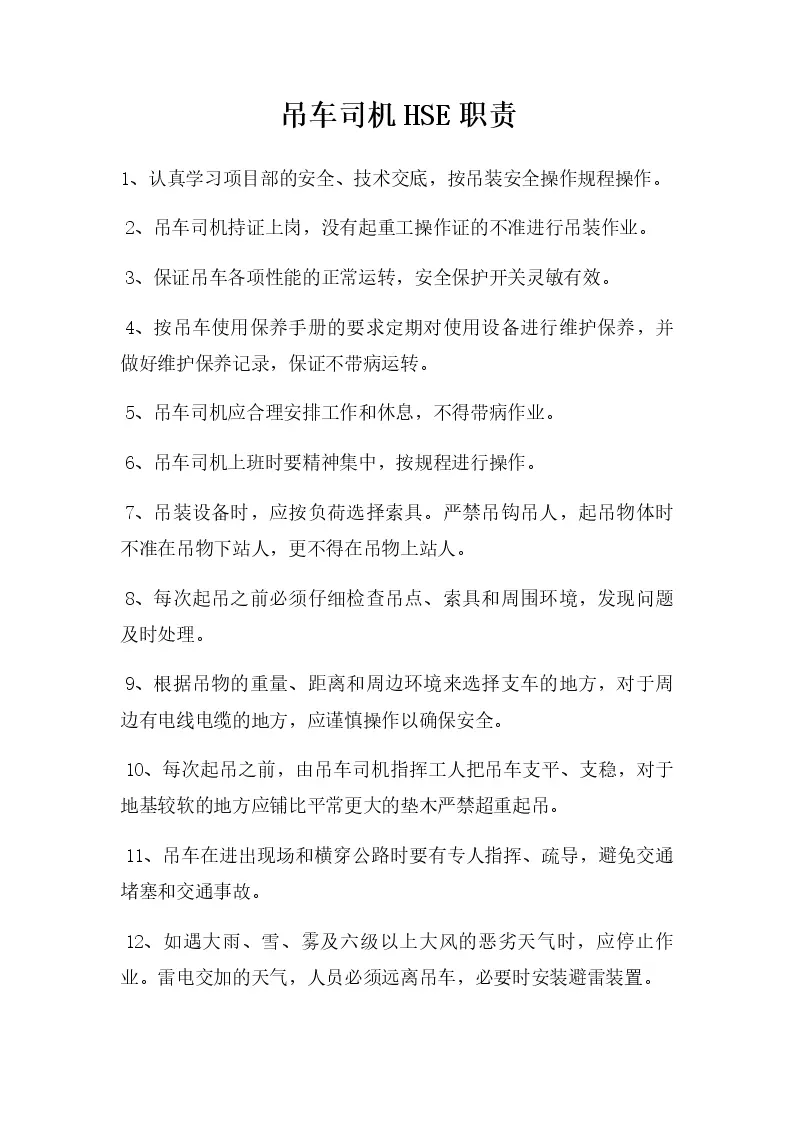 吊车司机HSE职责

1、认真学习项目部的安全、技术交底，按吊装安全操作规程操作。

2、吊车司机持证上岗，没有起重工操作证的不准进行吊装作业。

3、保证吊车各项性能的正常运转，安全保护开关灵敏有效。

4、按吊车使用保养手册的要求定期对使用设备进行维护保养，并做好维护保养记录，保证不带病运转。

5、吊车司机应合理安排工作和休息，不得带病作业。

6、吊车司机上班时要精神集中，按规程进行操作。

7、吊装设备时，应按负荷选择索具。严禁吊钩吊人，起吊物体时不准在吊物下站人，更不得在吊物上站人。

8、每次起吊之前必须仔细检查吊点、索具和周围环境，发现问题及时处理。

9、根据吊物的重量、距离和周边环境来选择支车的地方，对于周边有电线电缆的地方，应谨慎操作以确保安全。

10、每次起吊之前，由吊车司机指挥工人把吊车支平、支稳，对于地基较软的地方应铺比平常更大的垫木严禁超重起吊。

11、吊车在进出现场和横穿公路时要有专人指挥、疏导，避免交通堵塞和交通事故。

12、如遇大雨、雪、雾及六级以上大风的恶劣天气时，应停止作业。雷电交加的天气，人员必须远离吊车，必要时安装避雷装置。